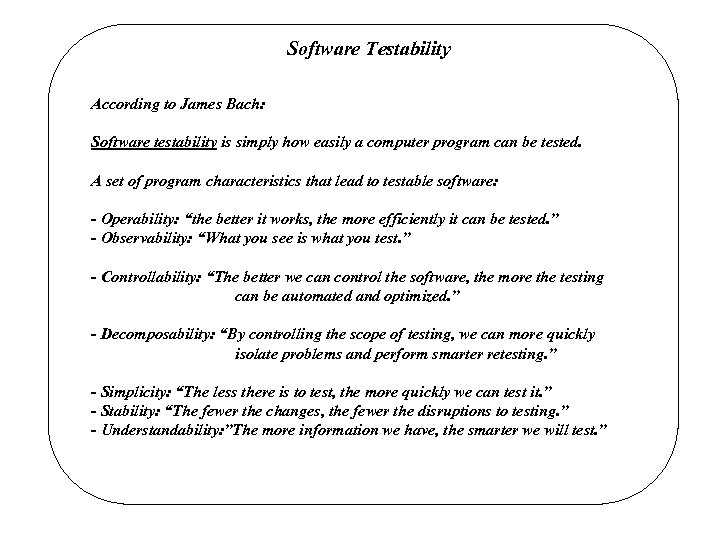 Software Testability

According to James Bach:

Software testability is simply how easily a computer program can be tested.

A set of program characteristics that lead to testable software:

- Operability: "the better it works, the more efficiently it can be tested."
- Observability: "What you see is what you test."

- Controllability: "The better we can control the software, the more the testing can be automated and optimized."

- Decomposability: "By controlling the scope of testing, we can more quickly isolate problems and perform smarter retesting."

- Simplicity: "The less there is to test, the more quickly we can test it."
- Stability: "The fewer the changes, the fewer the disruptions to testing."
- Understandability:"The more information we have, the smarter we will test."